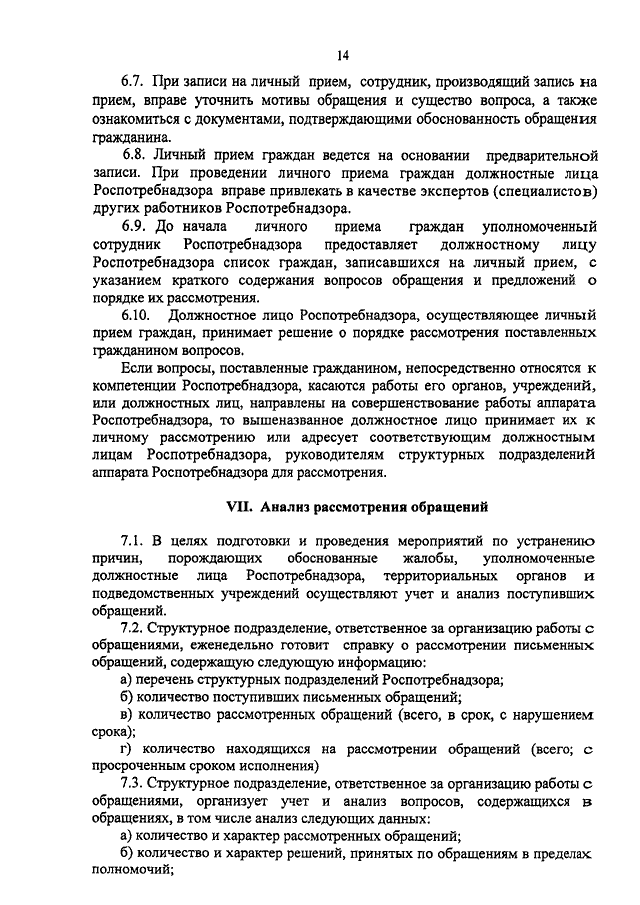 14

6.7. При записи на личный прием, сотрудник, производящий запись на прием, вправе уточнить мотивы обращения и существо вопроса, а также ознакомиться с документами, подтверждающими обоснованность обращения гражданина.

6.8. Личный прием граждан ведется на основании предварительной записи. При проведении личного приема граждан должностные лица Роспотребнадзора вправе привлекать в качестве экспертов (специалистов) других работников Роспотребнадзора.

6.9. До начала личного приема граждан уполномоченный сотрудник Роспотребнадзора предоставляет должностному лицу Роспотребнадзора список граждан, записавшихся на личный прием, с указанием краткого содержания вопросов обращения и предложений о порядке их рассмотрения.

6.10. Должностное лицо Роспотребнадзора, осуществляющее личный прием граждан, принимает решение о порядке рассмотрения поставленных гражданином вопросов.

Если вопросы, поставленные гражданином, непосредственно относятся к компетенции Роспотребнадзора, касаются работы его органов, учреждений, или должностных лиц, направлены на совершенствование работы аппарата Роспотребнадзора, то вышеназванное должностное лицо принимает их к личному рассмотрению или адресует соответствующим должностным лицам Роспотребнадзора, руководителям структурных подразделений аппарата Роспотребнадзора для рассмотрения.

VII. Анализ рассмотрения обращений

7.1. В целях подготовки и проведения мероприятий по устранению причин, порождающих обоснованные жалобы, уполномоченные должностные лица Роспотребнадзора, территориальных органов и подведомственных учреждений осуществляют учет и анализ поступивших обращений.

7.2. Структурное подразделение, ответственное за организацию работы с обращениями, еженедельно готовит справку о рассмотрении письменных обращений, содержащую следующую информацию:

а) перечень структурных подразделений Роспотребнадзора;

б) количество поступивших письменных обращений;

в) количество рассмотренных обращений (всего, в срок, с нарушением срока);

г) количество находящихся на рассмотрении обращений (всего; с просроченным сроком исполнения)

7.3. Структурное подразделение, ответственное за организацию работы с обращениями, организует учет и анализ вопросов, содержащихся в обращениях, в том числе анализ следующих данных:

а) количество и характер рассмотренных обращений;

б) количество и характер решений, принятых по обращениям в пределах полномочий;